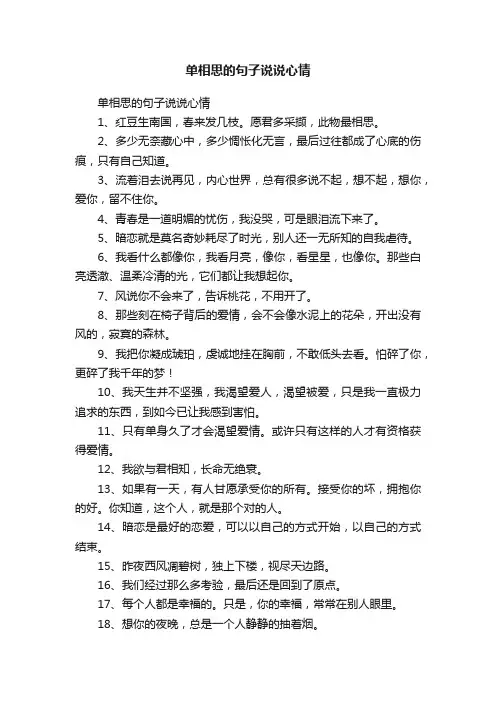 单相思的句子说说心情

单相思的句子说说心情

1、红豆生南国，春来发几枝。愿君多采撷，此物最相思。

2、多少无奈藏心中，多少惆怅化无言，最后过往都成了心底的伤痕，只有自己知道。

3、流着泪去说再见，内心世界，总有很多说不起，想不起，想你，爱你，留不住你。

4、青春是一道明媚的忧伤，我没哭，可是眼泪流下来了。

5、暗恋就是莫名奇妙耗尽了时光，别人还一无所知的自我虐待。

6、我看什么都像你，我看月亮，像你，看星星，也像你。那些白亮透澈、温柔冷清的光，它们都让我想起你。

7、风说你不会来了，告诉桃花，不用开了。

8、那些刻在椅子背后的爱情，会不会像水泥上的花朵，开出没有风的，寂寞的森林。

9、我把你凝成琥珀，虔诚地挂在胸前，不敢低头去看。怕碎了你，更碎了我千年的梦！

10、我天生并不坚强，我渴望爱人，渴望被爱，只是我一直极力追求的东西，到如今已让我感到害怕。

11、只有单身久了才会渴望爱情。或许只有这样的人才有资格获得爱情。

12、我欲与君相知，长命无绝衰。

13、如果有一天，有人甘愿承受你的所有。接受你的坏，拥抱你的好。你知道，这个人，就是那个对的人。

14、暗恋是最好的恋爱，可以以自己的方式开始，以自己的方式结束。

15、昨夜西风凋碧树，独上下楼，视尽天边路。

16、我们经过那么多考验，最后还是回到了原点。

17、每个人都是幸福的。只是，你的幸福，常常在别人眼里。

18、想你的夜晚，总是一个人静静的抽着烟。